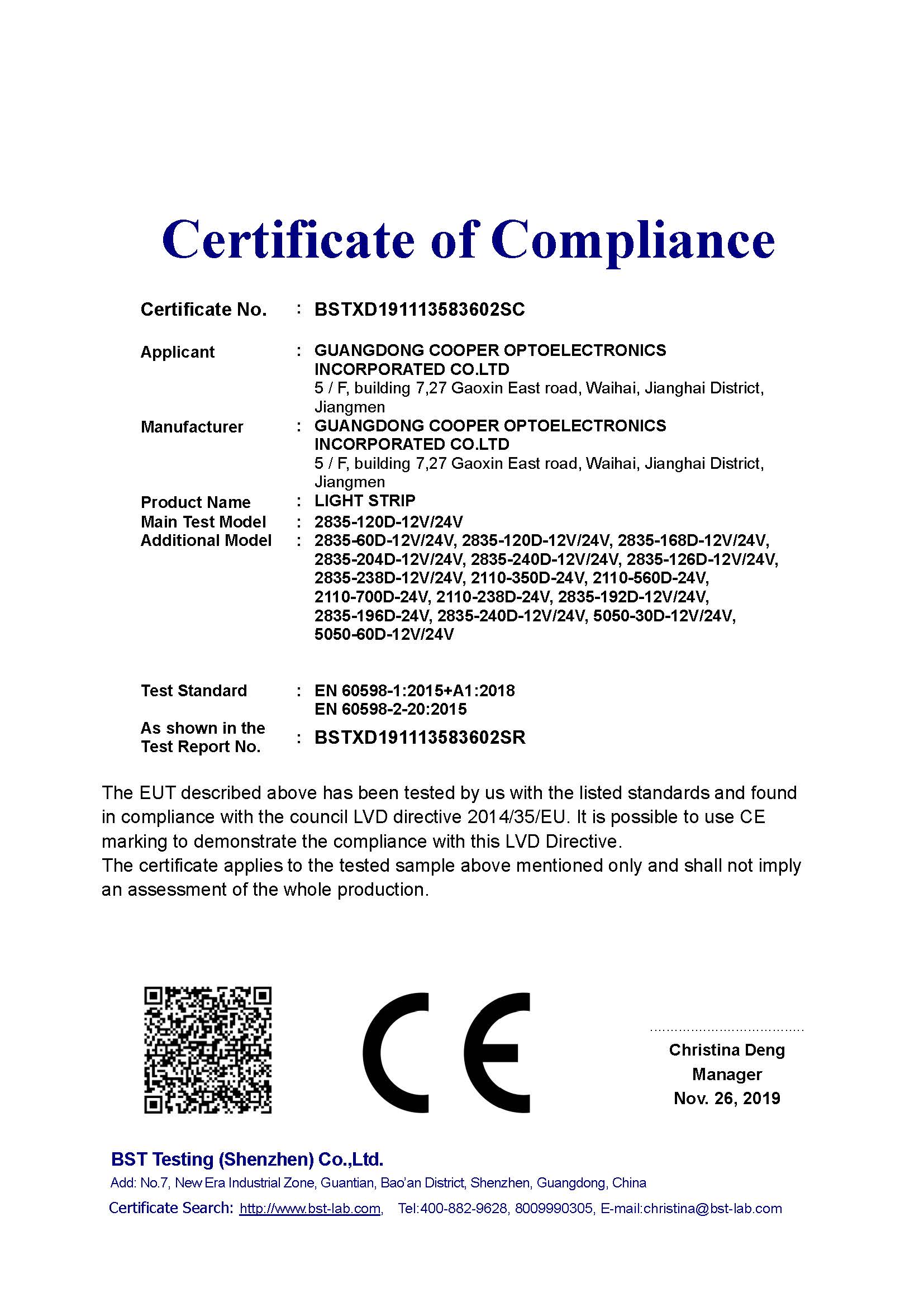 Certificate of Compliance

Certificate No. : BSTXD191113583602SC

Applicant : GUANGDONG COOPER OPTOELECTRONICS INCORPORATED CO.LTD
5 / F, building 7,27 Gaoxin East road, Waihai, Jianghai District, Jiangmen

Manufacturer : GUANGDONG COOPER OPTOELECTRONICS INCORPORATED CO.LTD
5 / F, building 7,27 Gaoxin East road, Waihai, Jianghai District, Jiangmen

Product Name : LIGHT STRIP

Main Test Model : 2835-120D-12V/24V

Additional Model : 2835-60D-12V/24V, 2835-120D-12V/24V, 2835-168D-12V/24V, 2835-204D-12V/24V, 2835-240D-12V/24V, 2835-126D-12V/24V, 2835-238D-12V/24V, 2110-350D-24V, 2110-560D-24V, 2110-700D-24V, 2110-238D-24V, 2835-192D-12V/24V, 2835-196D-24V, 2835-240D-12V/24V, 5050-30D-12V/24V, 5050-60D-12V/24V

Test Standard : EN 60598-1:2015+A1:2018
EN 60598-2-20:2015

As shown in the Test Report No. : BSTXD191113583602SR

The EUT described above has been tested by us with the listed standards and found in compliance with the council LVD directive 2014/35/EU. It is possible to use CE marking to demonstrate the compliance with this LVD Directive.
The certificate applies to the tested sample above mentioned only and shall not imply an assessment of the whole production.

CE

Christina Deng
Manager
Nov. 26, 2019

BST Testing (Shenzhen) Co.,Ltd.
Add: No.7, New Era Industrial Zone, Guantian, Bao'an District, Shenzhen, Guangdong, China
Certificate Search: http://www.bst-lab.com, Tel:400-882-9628, 8009990305, E-mail:christina@bst-lab.com